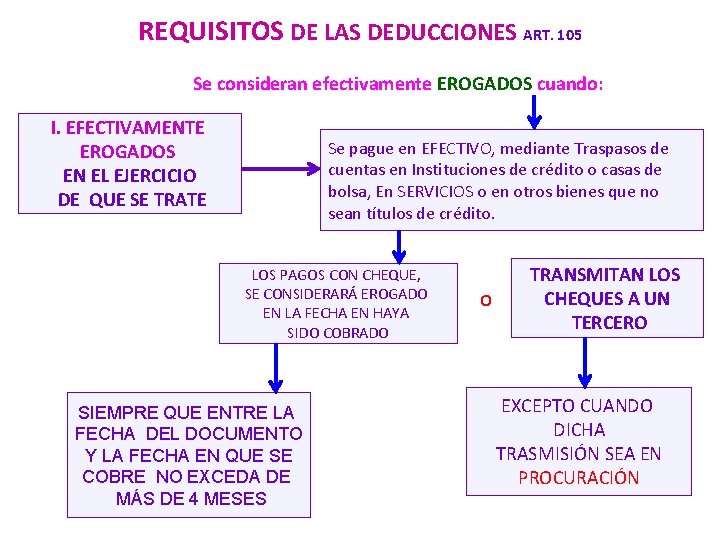 REQUISITOS DE LAS DEDUCCIONES ART. 105

Se consideran efectivamente EROGADOS cuando:

I. EFECTIVAMENTE EROGADOS EN EL EJERCICIO DE QUE SE TRATE

Se pague en EFECTIVO, mediante Traspasos de cuentas en Instituciones de crédito o casas de bolsa, En SERVICIOS o en otros bienes que no sean títulos de crédito.

LOS PAGOS CON CHEQUE, SE CONSIDERARÁ EROGADO EN LA FECHA EN HAYA SIDO COBRADO

O

TRANSMITAN LOS CHEQUES A UN TERCERO

SIEMPRE QUE ENTRE LA FECHA DEL DOCUMENTO Y LA FECHA EN QUE SE COBRE NO EXCEDA DE MÁS DE 4 MESES

EXCEPTO CUANDO DICHA TRASMISIÓN SEA EN PROCURACIÓN